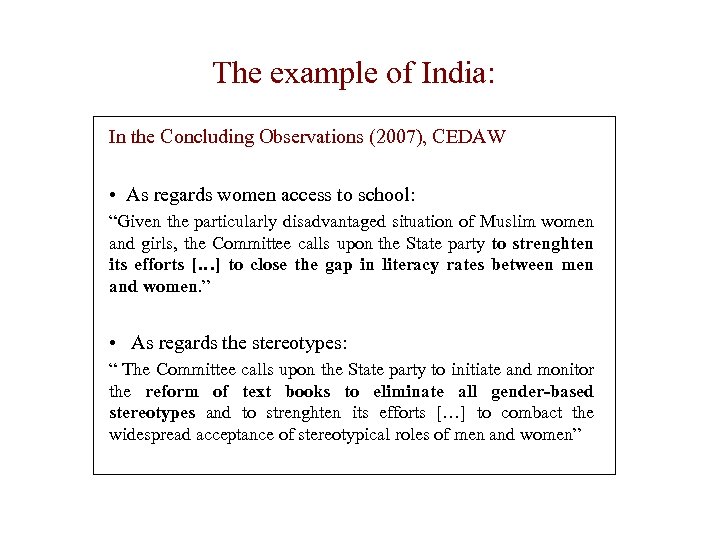 The example of India:

In the Concluding Observations (2007), CEDAW

• As regards women access to school:

“Given the particularly disadvantaged situation of Muslim women and girls, the Committee calls upon the State party to strenghten its efforts [...] to close the gap in literacy rates between men and women.”

• As regards the stereotypes:

“ The Committee calls upon the State party to initiate and monitor the reform of text books to eliminate all gender-based stereotypes and to strenghten its efforts […] to combact the widespread acceptance of stereotypical roles of men and women”